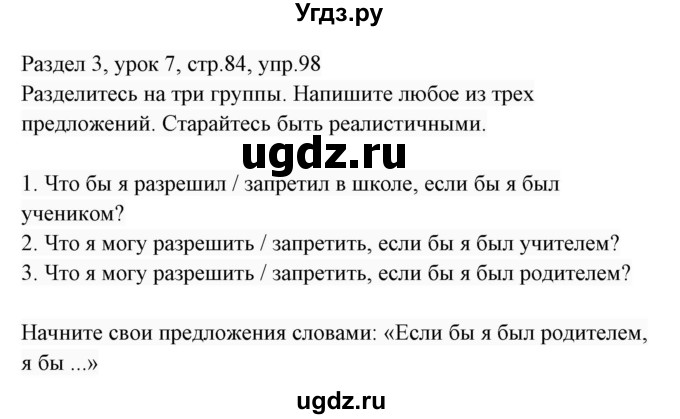 Угдз.ру

Раздел 3, урок 7, стр.84, упр.98
Разделитесь на три группы. Напишите любое из трех предложений. Старайтесь быть реалистичными.

ugdz.ru

1. Что бы я разрешил / запретил в школе, если бы я был учеником?
2. Что я могу разрешить / запретить, если бы я был учителем?
3. Что я могу разрешить / запретить, если бы я был родителем?

Начните свои предложения словами: «Если бы я был родителем, я бы ...»

ugdz.ru